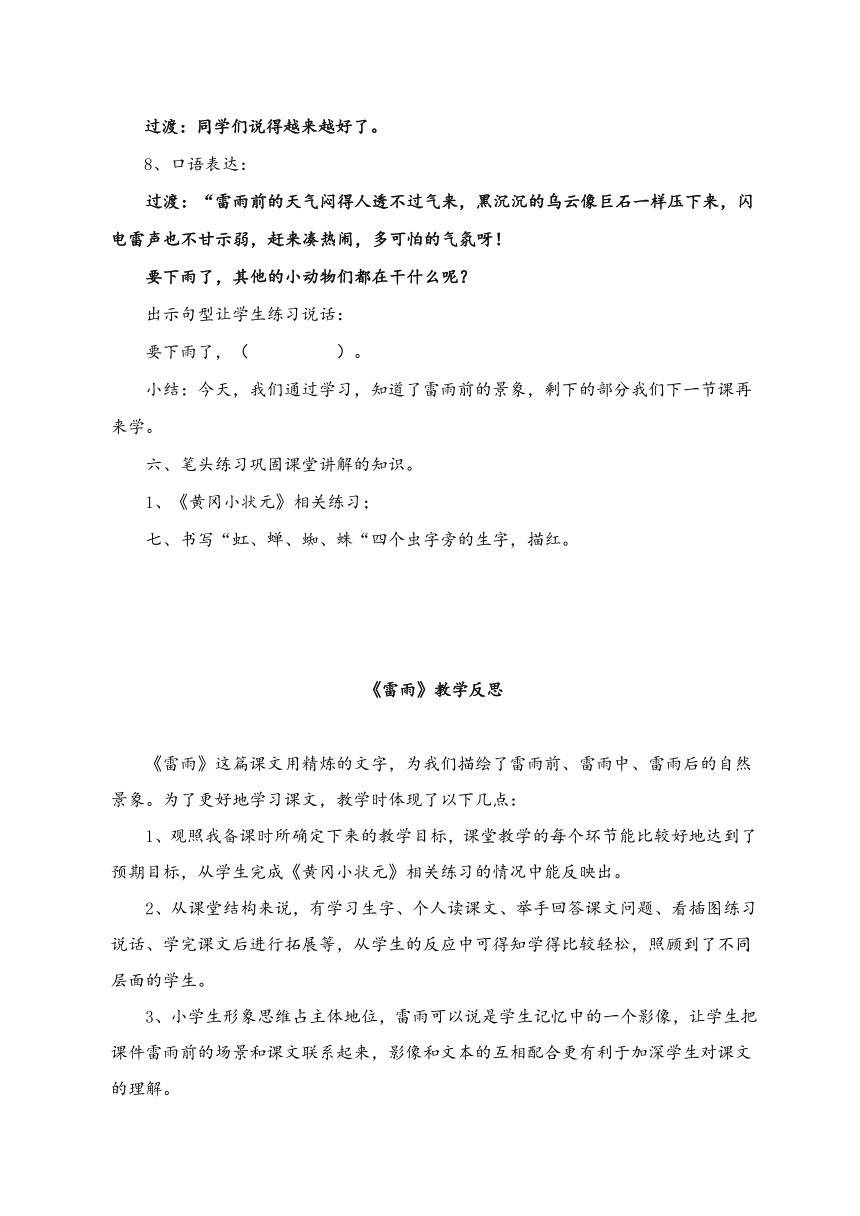 过渡：同学们说得越来越好了。

8、口语表达：

过渡：“雷雨前的天气闷得人透不过气来，黑沉沉的乌云像巨石一样压下来，闪电雷声也不甘示弱，赶来凑热闹，多可怕的气氛呀！

要下雨了，其他的小动物们都在干什么呢？

出示句型让学生练习说话：

要下雨了，（　　　　　）。

小结：今天，我们通过学习，知道了雷雨前的景象，剩下的部分我们下一节课再来学。

六、笔头练习巩固课堂讲解的知识。

1、《黄冈小状元》相关练习；

七、书写“虹、蝉、蜘、蛛“四个虫字旁的生字，描红。

《雷雨》教学反思

《雷雨》这篇课文用精炼的文字，为我们描绘了雷雨前、雷雨中、雷雨后的自然景象。为了更好地学习课文，教学时体现了以下几点：

1、观照我备课时所确定下来的教学目标，课堂教学的每个环节能比较好地达到了预期目标，从学生完成《黄冈小状元》相关练习的情况中能反映出。

2、从课堂结构来说，有学习生字、个人读课文、举手回答课文问题、看插图练习说话、学完课文后进行拓展等，从学生的反应中可得知学得比较轻松，照顾到了不同层面的学生。

3、小学生形象思维占主体地位，雷雨可以说是学生记忆中的一个影像，让学生把课件雷雨前的场景和课文联系起来，影像和文本的互相配合更有利于加深学生对课文的理解。